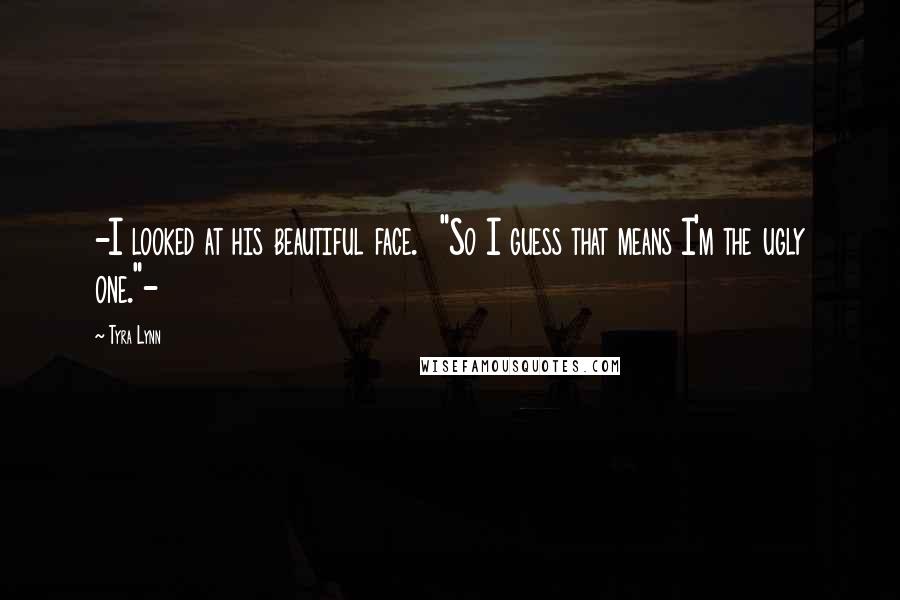 -I looked at his beautiful face. "So I guess that means I'm the ugly one."-

- Tyra Lynn

WISEFAMOUSQUOTES.COM